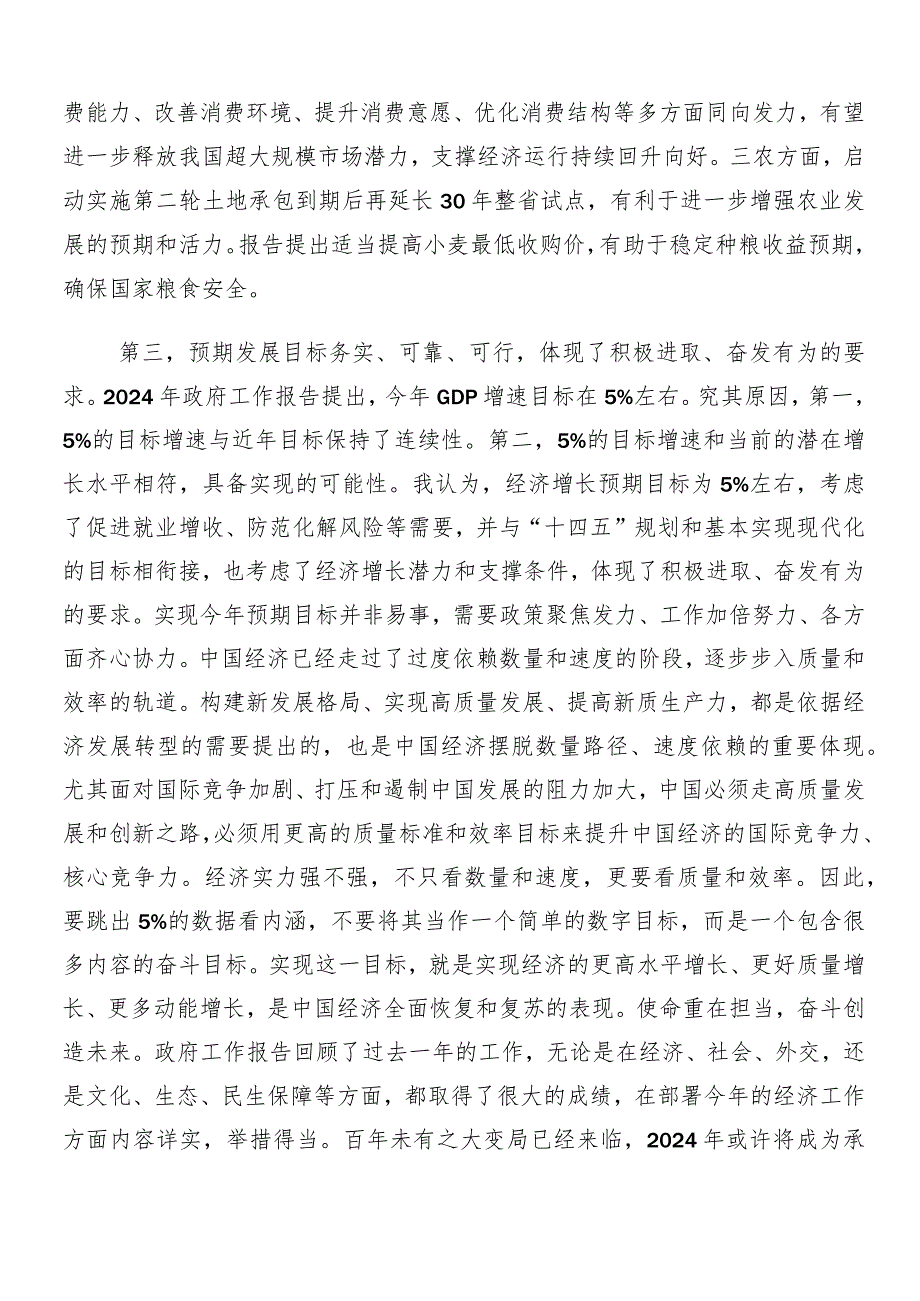 费能力、改善消费环境、提升消费意愿、优化消费结构等多方面同向发力，有望进一步释放我国超大规模市场潜力，支撑经济运行持续回升向好。三农方面，启动实施第二轮土地承包到期后再延长30年整省试点，有利于进一步增强农业发展的预期和活力。报告提出适当提高小麦最低收购价，有助于稳定种粮收益预期，确保国家粮食安全。

第三，预期发展目标务实、可靠、可行，体现了积极进取、奋发有为的要求。2024年政府工作报告提出，今年GDP增速目标在5%左右。究其原因，第一，5%的目标增速与近年目标保持了连续性。第二，5%的目标增速和当前的潜在增长水平相符，具备实现的可能性。我认为，经济增长预期目标为5%左右，考虑了促进就业增收、防范化解风险等需要，并与“十四五”规划和基本实现现代化的目标相衔接，也考虑了经济增长潜力和支撑条件，体现了积极进取、奋发有为的要求。实现今年预期目标并非易事，需要政策聚焦发力、工作加倍努力、各方面齐心协力。中国经济已经走过了过度依赖数量和速度的阶段，逐步步入质量和效率的轨道。构建新发展格局、实现高质量发展、提高新质生产力，都是依据经济发展转型的需要提出的，也是中国经济摆脱数量路径、速度依赖的重要体现。尤其面对国际竞争加剧、打压和遏制中国发展的阻力加大，中国必须走高质量发展和创新之路，必须用更高的质量标准和效率目标来提升中国经济的国际竞争力、核心竞争力。经济实力强不强，不只看数量和速度，更要看质量和效率。因此，要跳出5%的数据看内涵，不要将其当作一个简单的数字目标，而是一个包含很多内容的奋斗目标。实现这一目标，就是实现经济的更高水平增长、更好质量增长、更多动能增长，是中国经济全面恢复和复苏的表现。使命重在担当，奋斗创造未来。政府工作报告回顾了过去一年的工作，无论是在经济、社会、外交，还是文化、生态、民生保障等方面，都取得了很大的成绩，在部署今年的经济工作方面内容详实，举措得当。百年未有之大变局已经来临，2024年或许将成为承